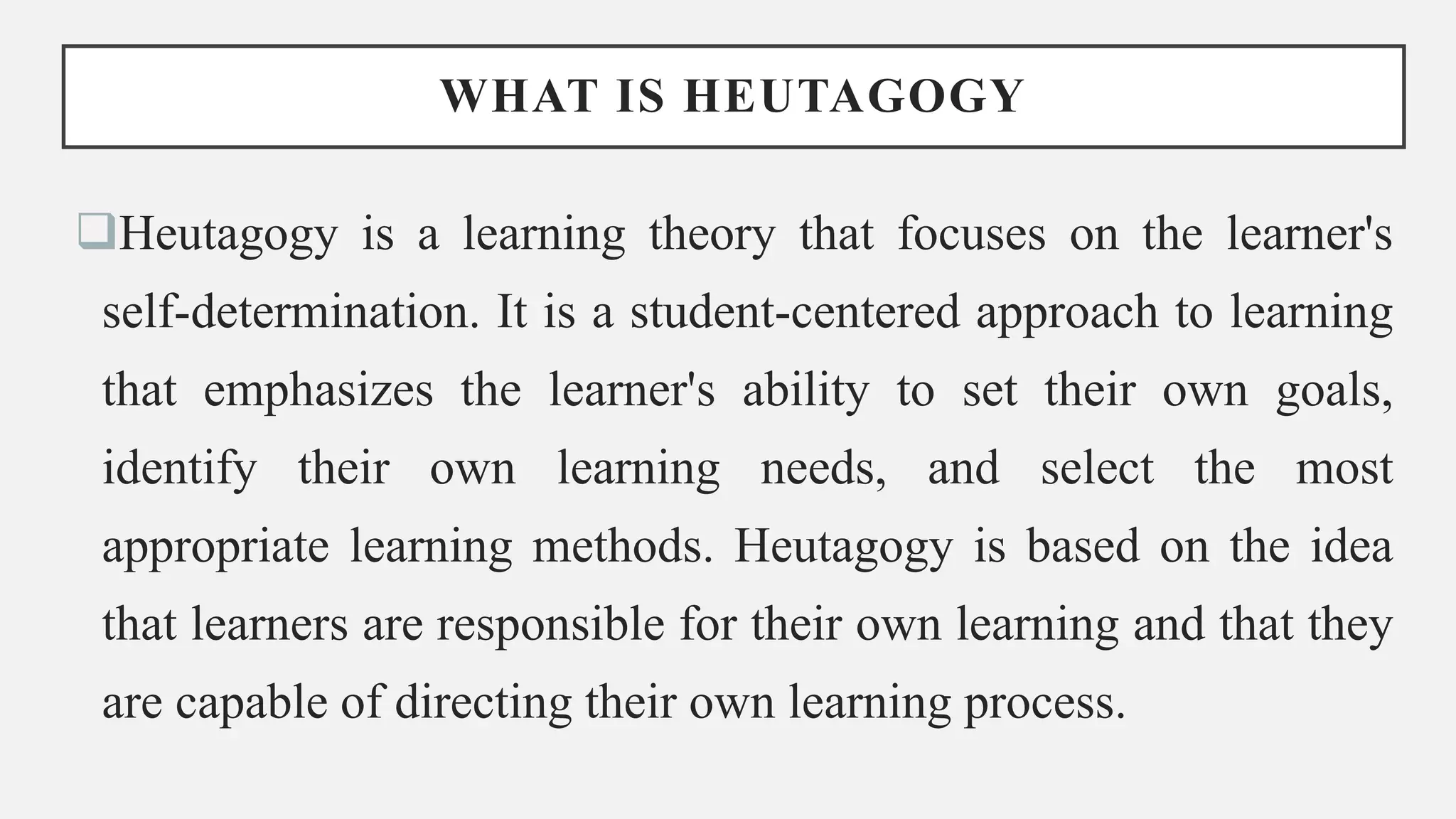 WHAT IS HEUTAGOGY

❑Heutagogy is a learning theory that focuses on the learner's self-determination. It is a student-centered approach to learning that emphasizes the learner's ability to set their own goals, identify their own learning needs, and select the most appropriate learning methods. Heutagogy is based on the idea that learners are responsible for their own learning and that they are capable of directing their own learning process.